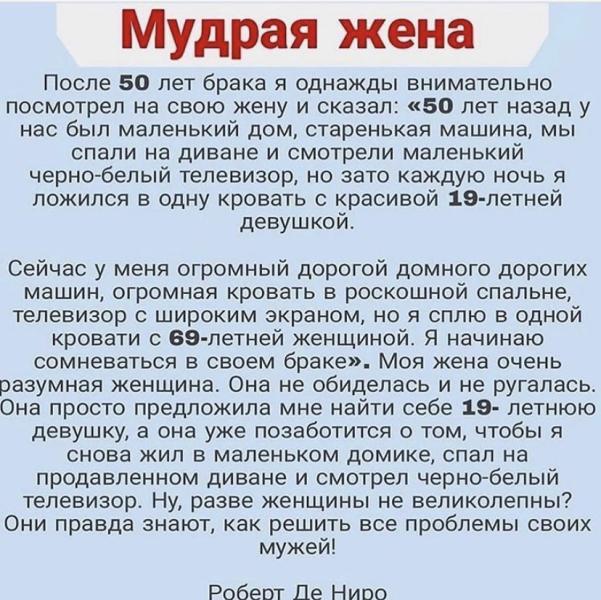 Мудрая жена

После 50 лет брака я однажды внимательно посмотрел на свою жену и сказал: «50 лет назад у нас был маленький дом, старенькая машина, мы спали на диване и смотрели маленький черно-белый телевизор, но зато каждую ночь я ложился в одну кровать с красивой 19-летней девушкой.

Сейчас у меня огромный дорогой домного дорогих машин, огромная кровать в роскошной спальне, телевизор с широким экраном, но я сплю в одной кровати с 69-летней женщиной. Я начинаю сомневаться в своем браке». Моя жена очень разумная женщина. Она не обиделась и не ругалась. Она просто предложила мне найти себе 19- летнюю девушку, а она уже позаботится о том, чтобы я снова жил в маленьком домике, спал на продавленном диване и смотрел черно-белый телевизор. Ну, разве женщины не великолепны? Они правда знают, как решить все проблемы своих мужей!

Роберт Де Ниро